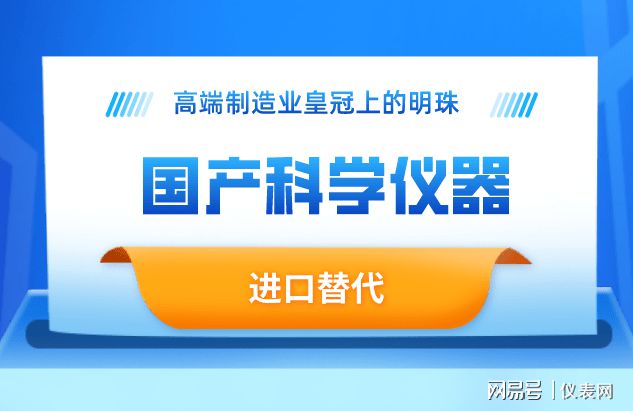 高端制造业皇冠上的明珠

国产科学仪器

进口替代

网易号 | 仪表网